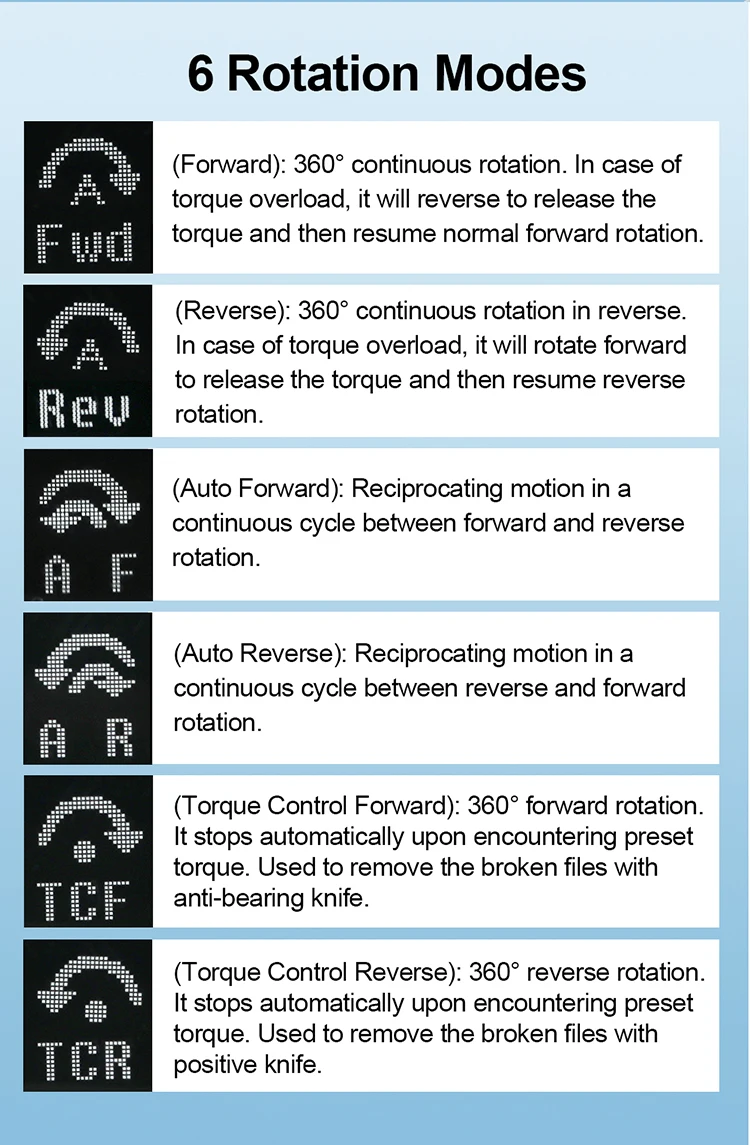 6 Rotation Modes

A
Fwd

(Forward): 360° continuous rotation. In case of torque overload, it will reverse to release the torque and then resume normal forward rotation.

A
Rev

(Reverse): 360° continuous rotation in reverse. In case of torque overload, it will rotate forward to release the torque and then resume reverse rotation.

A F

(Auto Forward): Reciprocating motion in a continuous cycle between forward and reverse rotation.

A R

(Auto Reverse): Reciprocating motion in a continuous cycle between reverse and forward rotation.

TCF

(Torque Control Forward): 360° forward rotation. It stops automatically upon encountering preset torque. Used to remove the broken files with anti-bearing knife.

TCR

(Torque Control Reverse): 360° reverse rotation. It stops automatically upon encountering preset torque. Used to remove the broken files with positive knife.